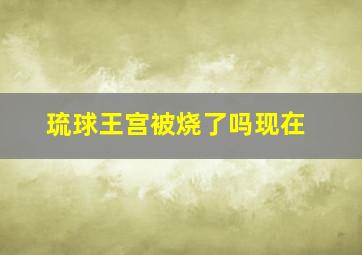 琉球王宫被烧了吗现在